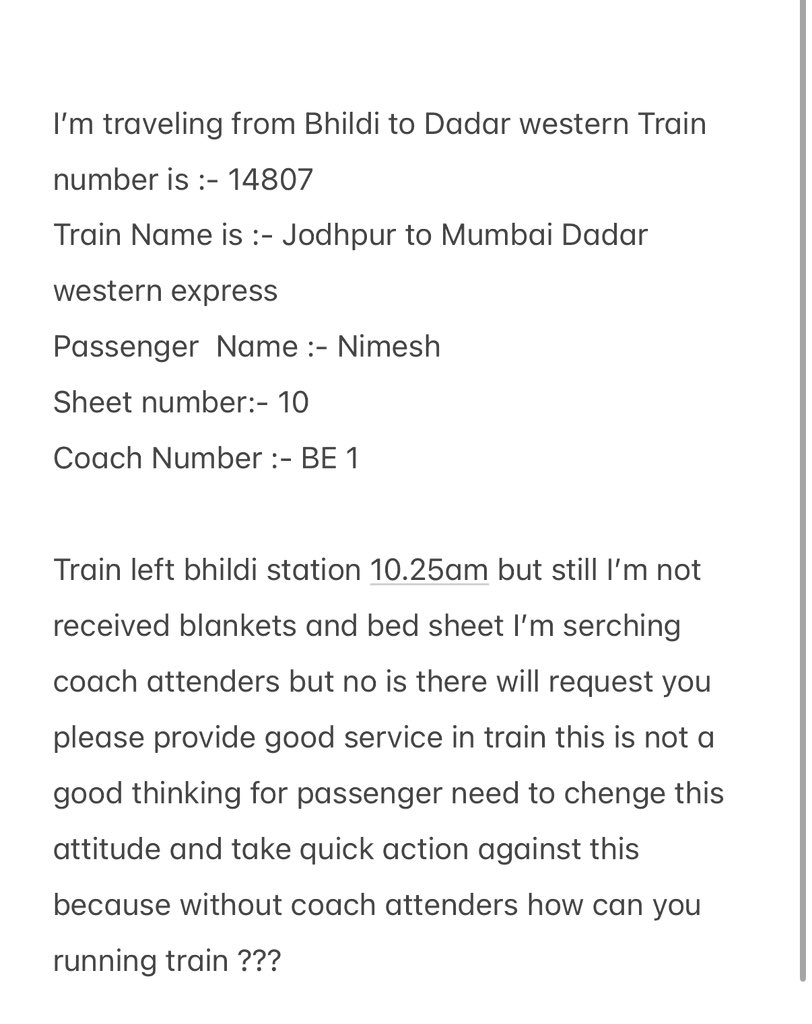 I'm traveling from Bhildi to Dadar western Train number is :- 14807
Train Name is :- Jodhpur to Mumbai Dadar western express
Passenger Name :- Nimesh
Sheet number:- 10
Coach Number :- BE 1

Train left bhildi station 10.25am but still I'm not received blankets and bed sheet I'm serching coach attenders but no is there will request you please provide good service in train this is not a good thinking for passenger need to chenge this attitude and take quick action against this because without coach attenders how can you running train ???